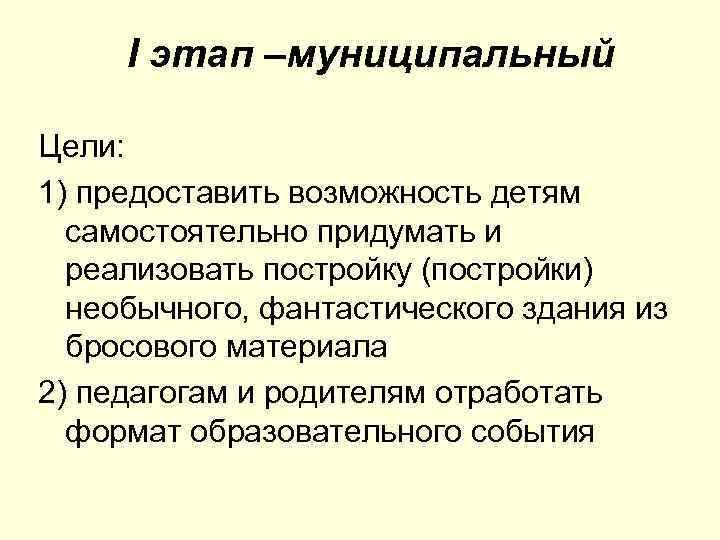 I этап –муниципальный

Цели:

1) предоставить возможность детям самостоятельно придумать и реализовать постройку (постройки) необычного, фантастического здания из бросового материала

2) педагогам и родителям отработать формат образовательного события